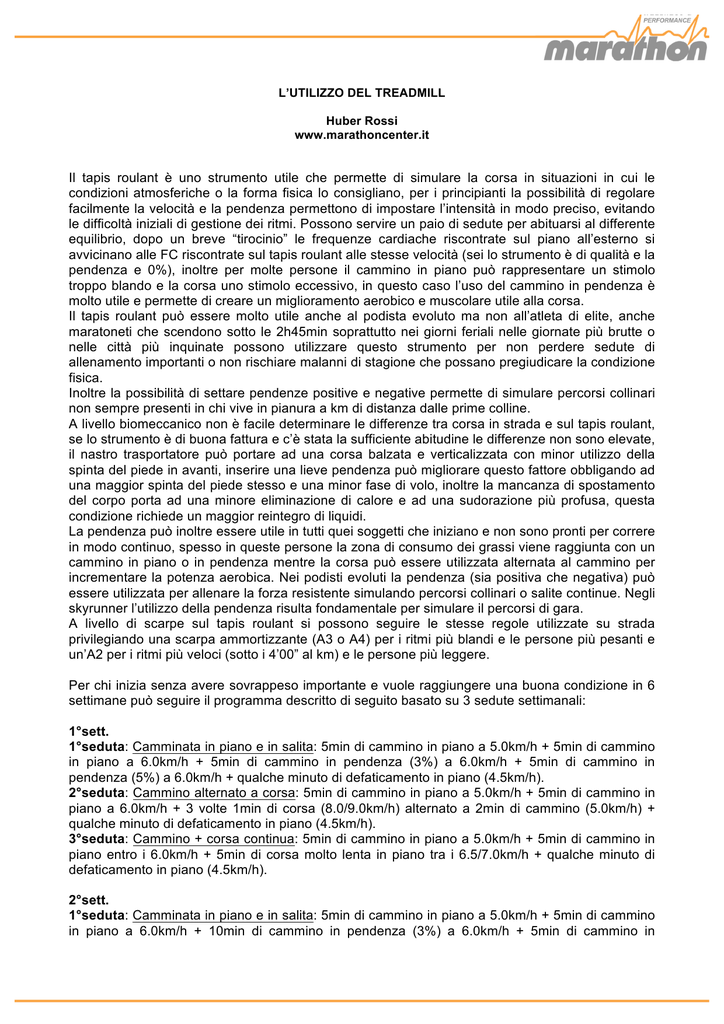 PERFORMANCE
marathon

L'UTILIZZO DEL TREADMILL

Huber Rossi
www.marathoncenter.it

Il tapis roulant è uno strumento utile che permette di simulare la corsa in situazioni in cui le condizioni atmosferiche o la forma fisica lo consigliano, per i principianti la possibilità di regolare facilmente la velocità e la pendenza permettono di impostare l'intensità in modo preciso, evitando le difficoltà iniziali di gestione dei ritmi. Possono servire un paio di sedute per abituarsi al differente equilibrio, dopo un breve "tirocinio" le frequenze cardiache riscontrate sul piano all'esterno si avvicinano alle FC riscontrate sul tapis roulant alle stesse velocità (sei lo strumento è di qualità e la pendenza e 0%), inoltre per molte persone il cammino in piano può rappresentare un stimolo troppo blando e la corsa uno stimolo eccessivo, in questo caso l'uso del cammino in pendenza è molto utile e permette di creare un miglioramento aerobico e muscolare utile alla corsa.
Il tapis roulant può essere molto utile anche al podista evoluto ma non all'atleta di elite, anche maratoneti che scendono sotto le 2h45min soprattutto nei giorni feriali nelle giornate più brutte o nelle città più inquinate possono utilizzare questo strumento per non perdere sedute di allenamento importanti o non rischiare malanni di stagione che possano pregiudicare la condizione fisica.
Inoltre la possibilità di settare pendenze positive e negative permette di simulare percorsi collinari non sempre presenti in chi vive in pianura a km di distanza dalle prime colline.
A livello biomeccanico non è facile determinare le differenze tra corsa in strada e sul tapis roulant, se lo strumento è di buona fattura e c'è stata la sufficiente abitudine le differenze non sono elevate, il nastro trasportatore può portare ad una corsa balzata e verticalizzata con minor utilizzo della spinta del piede in avanti, inserire una lieve pendenza può migliorare questo fattore obbligando ad una maggior spinta del piede stesso e una minor fase di volo, inoltre la mancanza di spostamento del corpo porta ad una minore eliminazione di calore e ad una sudorazione più profusa, questa condizione richiede un maggior reintegro di liquidi.
La pendenza può inoltre essere utile in tutti quei soggetti che iniziano e non sono pronti per correre in modo continuo, spesso in queste persone la zona di consumo dei grassi viene raggiunta con un cammino in piano o in pendenza mentre la corsa può essere utilizzata alternata al cammino per incrementare la potenza aerobica. Nei podisti evoluti la pendenza (sia positiva che negativa) può essere utilizzata per allenare la forza resistente simulando percorsi collinari o salite continue. Negli skyrunner l'utilizzo della pendenza risulta fondamentale per simulare il percorsi di gara.
A livello di scarpe sul tapis roulant si possono seguire le stesse regole utilizzate su strada privilegiando una scarpa ammortizzante (A3 o A4) per i ritmi più blandi e le persone più pesanti e un'A2 per i ritmi più veloci (sotto i 4'00" al km) e le persone più leggere.

Per chi inizia senza avere sovrappeso importante e vuole raggiungere una buona condizione in 6 settimane può seguire il programma descritto di seguito basato su 3 sedute settimanali:

1°sett.
1°seduta: Camminata in piano e in salita: 5min di cammino in piano a 5.0km/h + 5min di cammino in piano a 6.0km/h + 5min di cammino in pendenza (3%) a 6.0km/h + 5min di cammino in pendenza (5%) a 6.0km/h + qualche minuto di defaticamento in piano (4.5km/h).
2°seduta: Cammino alternato a corsa: 5min di cammino in piano a 5.0km/h + 5min di cammino in piano a 6.0km/h + 3 volte 1min di corsa (8.0/9.0km/h) alternato a 2min di cammino (5.0km/h) + qualche minuto di defaticamento in piano (4.5km/h).
3°seduta: Cammino + corsa continua: 5min di cammino in piano a 5.0km/h + 5min di cammino in piano entro i 6.0km/h + 5min di corsa molto lenta in piano tra i 6.5/7.0km/h + qualche minuto di defaticamento in piano (4.5km/h).

2°sett.
1°seduta: Camminata in piano e in salita: 5min di cammino in piano a 5.0km/h + 5min di cammino in piano a 6.0km/h + 10min di cammino in pendenza (3%) a 6.0km/h + 5min di cammino in